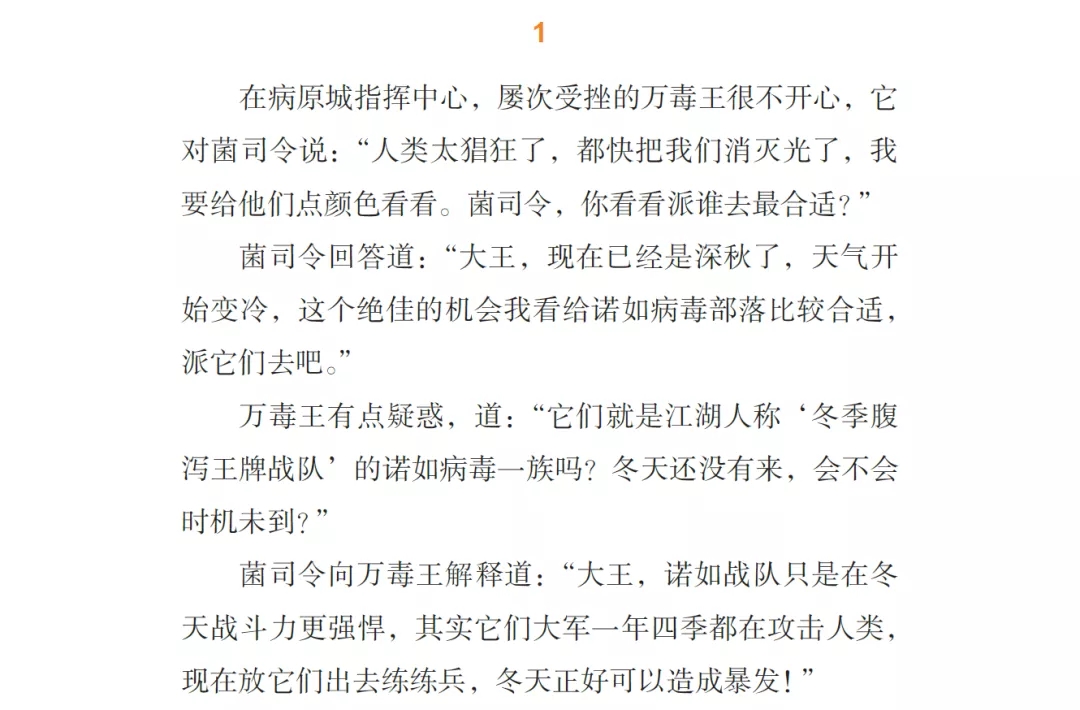 1

在病原城指挥中心，屡次受挫的万毒王很不开心，它对菌司令说：“人类太猖狂了，都快把我们消灭光了，我要给他们点颜色看看。菌司令，你看看派谁去最合适？”

菌司令回答道：“大王，现在已经是深秋了，天气开始变冷，这个绝佳的机会我看给诺如病毒部落比较合适，派它们去吧。”

万毒王有点疑惑，道：“它们就是江湖人称‘冬季腹泻王牌战队’的诺如病毒一族吗？冬天还没有来，会不会时机未到？”

菌司令向万毒王解释道：“大王，诺如战队只是在冬天战斗力更强悍，其实它们大军一年四季都在攻击人类，现在放它们出去练练兵，冬天正好可以造成暴发！”